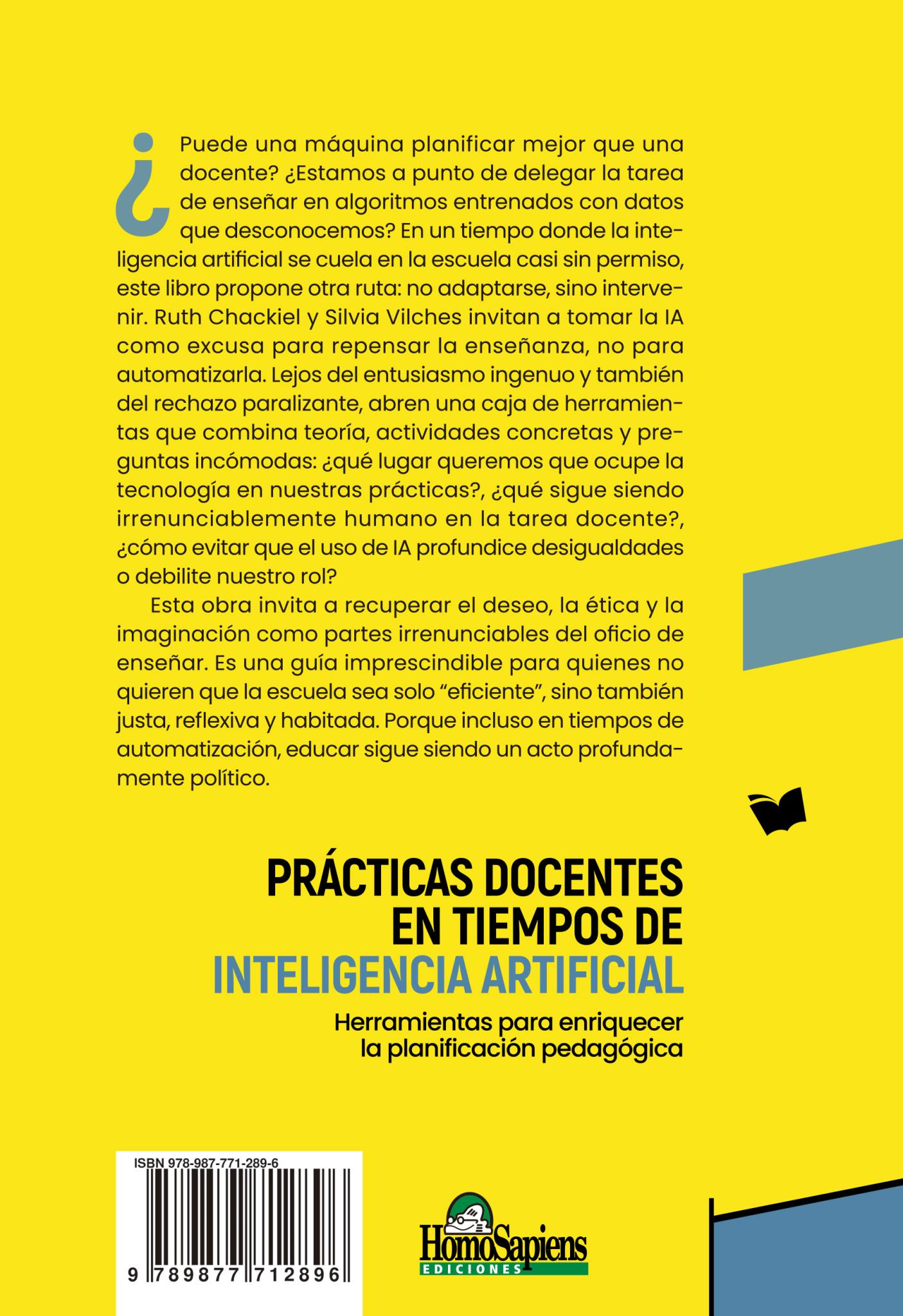 ¿Puede una máquina planificar mejor que una docente? ¿Estamos a punto de delegar la tarea de enseñar en algoritmos entrenados con datos que desconocemos? En un tiempo donde la inteligencia artificial se cuela en la escuela casi sin permiso, este libro propone otra ruta: no adaptarse, sino intervenir. Ruth Chackiel y Silvia Vilches invitan a tomar la IA como excusa para repensar la enseñanza, no para automatizarla. Lejos del entusiasmo ingenuo y también del rechazo paralizante, abren una caja de herramientas que combina teoría, actividades concretas y preguntas incómodas: ¿qué lugar queremos que ocupe la tecnología en nuestras prácticas?, ¿qué sigue siendo irrenunciablemente humano en la tarea docente?, ¿cómo evitar que el uso de IA profundice desigualdades o debilite nuestro rol?

Esta obra invita a recuperar el deseo, la ética y la imaginación como partes irrenunciables del oficio de enseñar. Es una guía imprescindible para quienes no quieren que la escuela sea solo "eficiente", sino también justa, reflexiva y habitada. Porque incluso en tiempos de automatización, educar sigue siendo un acto profundamente político.

PRÁCTICAS DOCENTES
EN TIEMPOS DE
INTELIGENCIA ARTIFICIAL

Herramientas para enriquecer
la planificación pedagógica

ISBN 978-987-771-289-6

9 789877 712896

HomoSapiens
EDICIONES